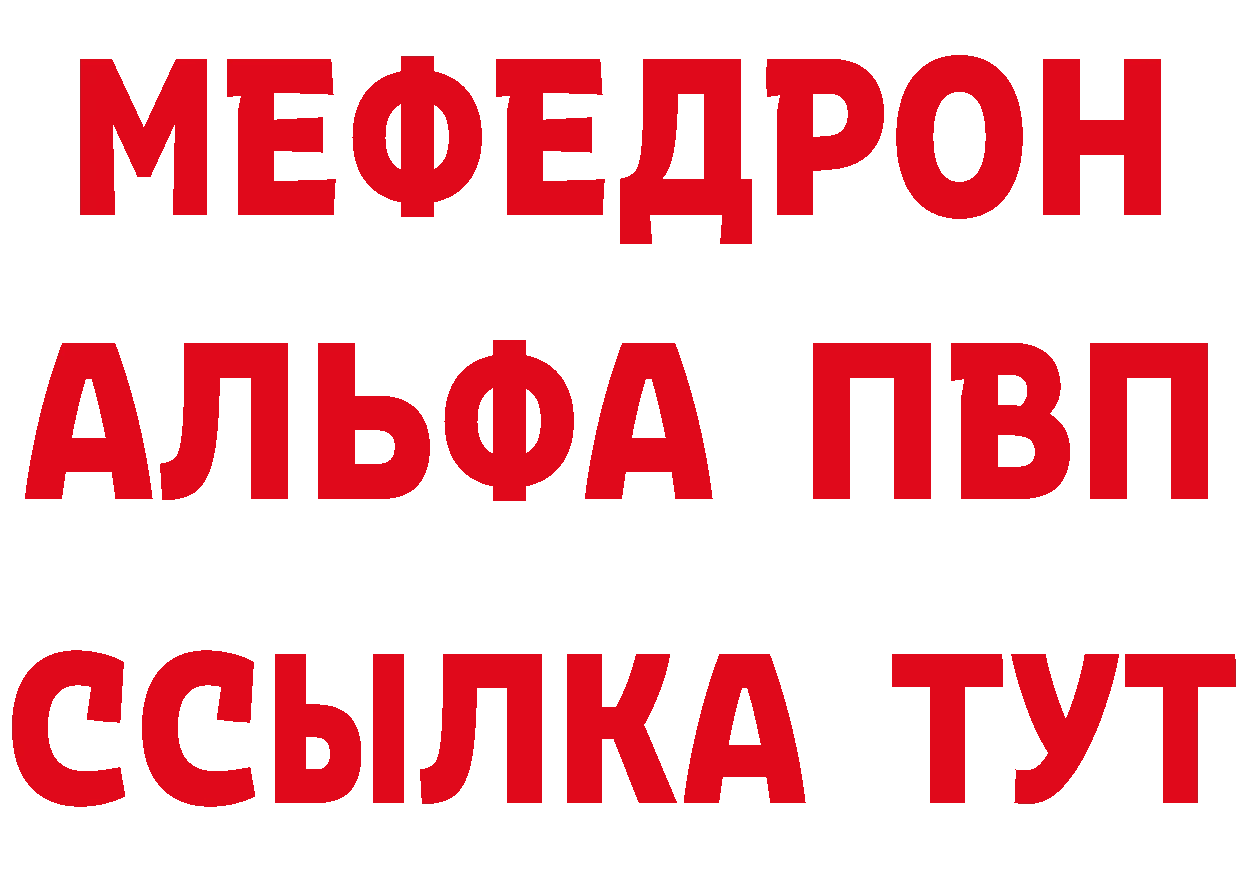 МЕФЕДРОН
АЛЬФА ПВП
ССЫЛКА ТУТ